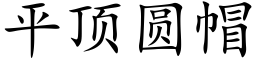 平顶圆帽